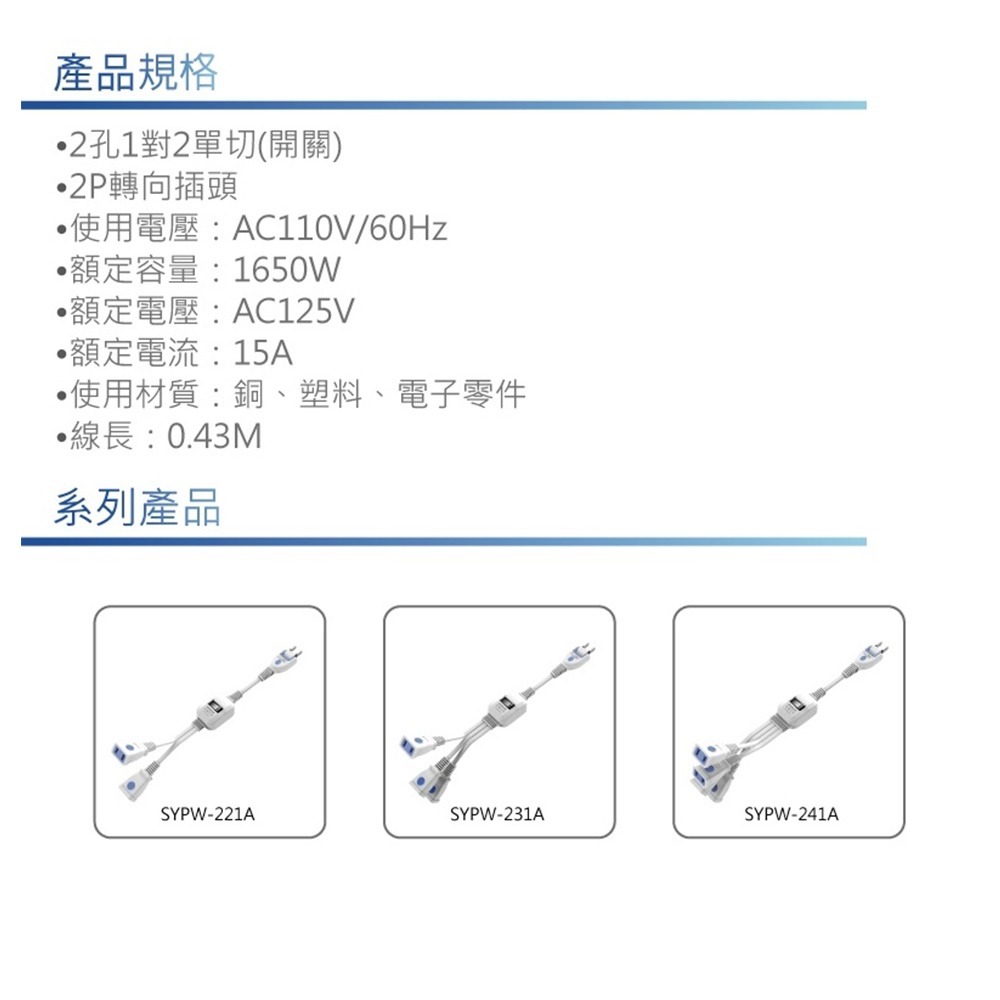 產品規格

•2孔1對2單切(開關)
•2P轉向插頭
•使用電壓：AC110V/60Hz
•額定容量：1650W
•額定電壓：AC125V
•額定電流：15A
•使用材質：銅、塑料、電子零件
•線長：0.43M

系列產品

SYPW-221A

SYPW-231A

SYPW-241A